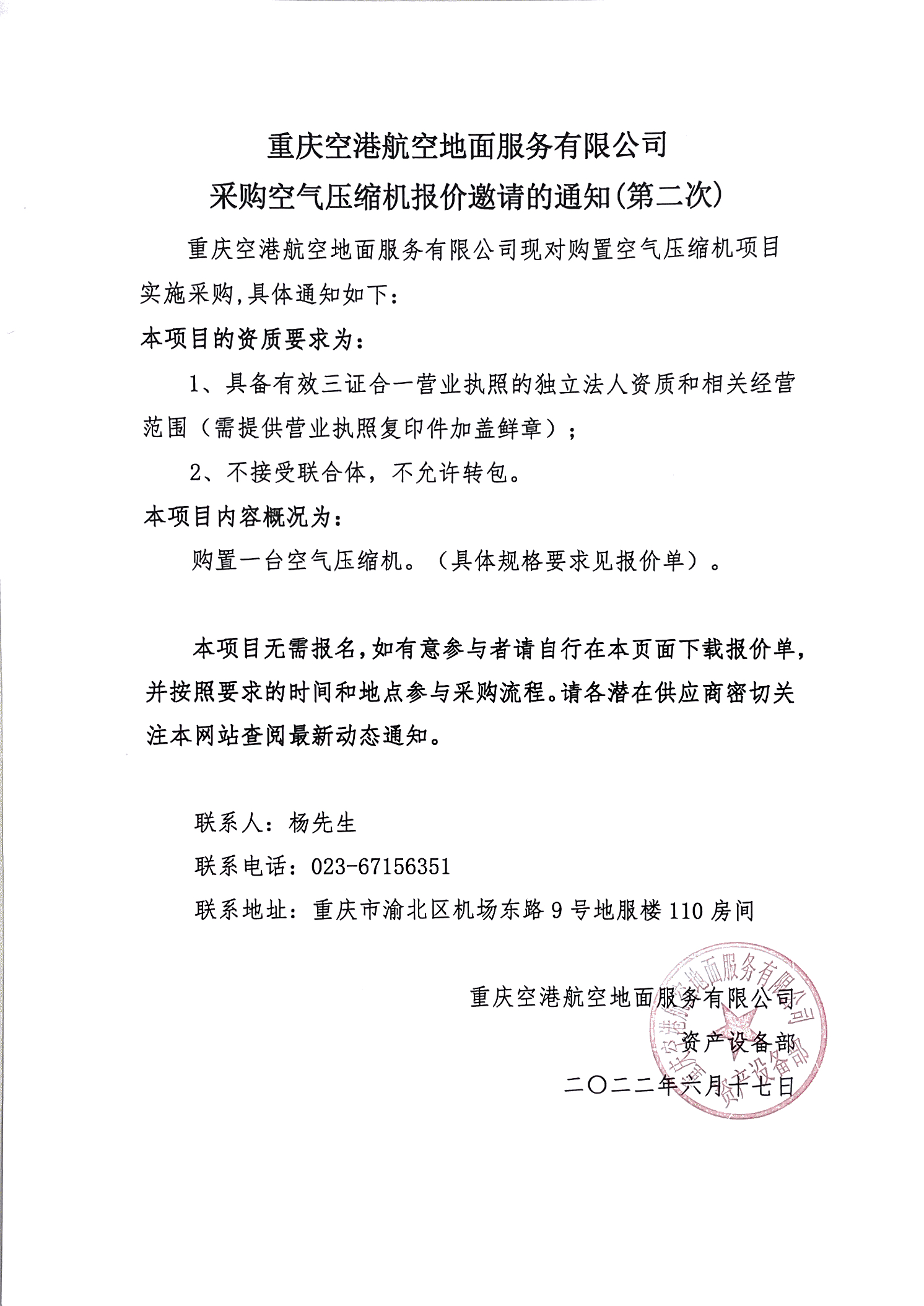 重庆空港航空地面服务有限公司
采购空气压缩机报价邀请的通知(第二次)

重庆空港航空地面服务有限公司现对购置空气压缩机项目实施采购,具体通知如下:

本项目的资质要求为:

1、具备有效三证合一营业执照的独立法人资质和相关经营范围(需提供营业执照复印件加盖鲜章);

2、不接受联合体,不允许转包。

本项目内容概况为:

购置一台空气压缩机。(具体规格要求见报价单)。

本项目无需报名,如有意参与者请自行在本页面下载报价单,并按照要求的时间和地点参与采购流程。请各潜在供应商密切关注本网站查阅最新动态通知。

联系人:杨先生

联系电话:023-67156351

联系地址:重庆市渝北区机场东路9号地服楼110房间

重庆空港航空地面服务有限公司
资产设备部
二〇二二年六月十七日

重庆空港航空地面服务有限公司 资产设备部